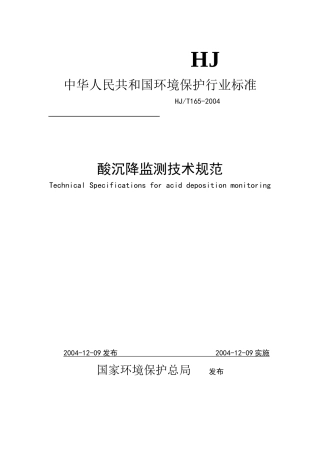 HJ

中华人民共和国环境保护行业标准

HJ/T165-2004

酸沉降监测技术规范

Technical Specifications for acid deposition monitoring

2004-12-09 发布

2004-12-09 实施

国家环境保护总局 发布